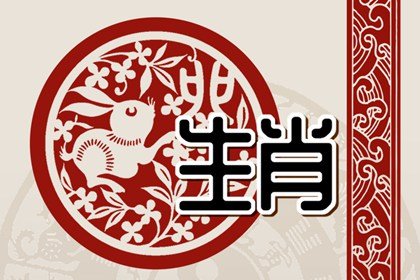 卯
生肖